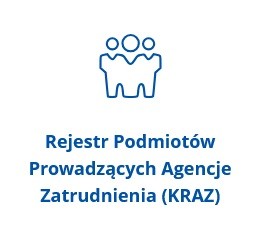 Rejestr Podmiotów Prowadzących Agencje Zatrudnienia (KRAZ)